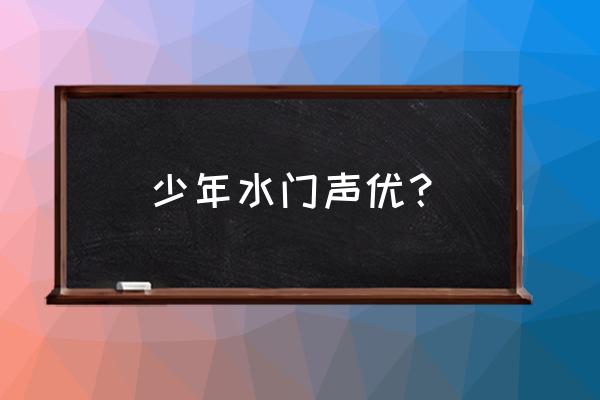 少年水门声优？